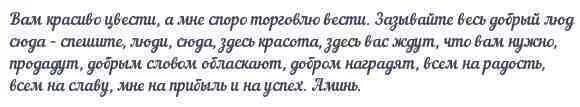 Вам красиво цвести, а мне споро торговлю вести. Зазывайте весь добрый люд сюда - спешите, люди, сюда, здесь красота, здесь вас ждут, что вам нужно, продадут, добрым словом обласкают, добром наградят, всем на радость, всем на славу, мне на прибыль и на успех. Аминь.